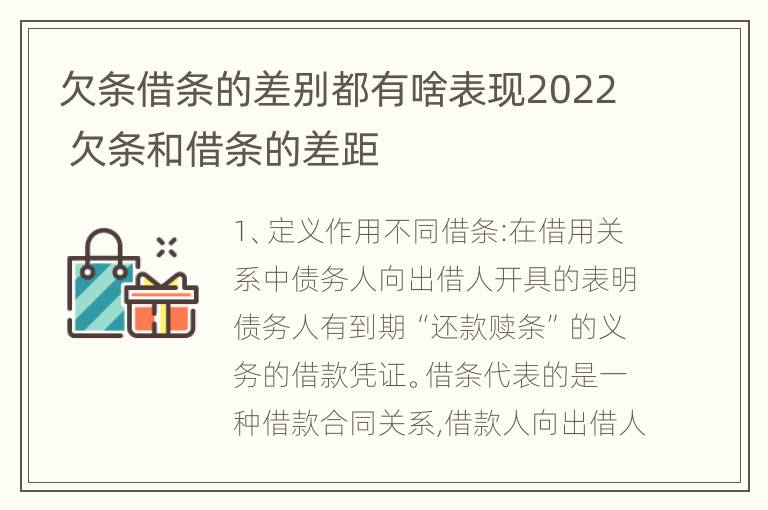 欠条借条的差别都有啥表现2022 欠条和借条的差距

1、定义作用不同借条:在借用关系中债务人向出借人开具的表明债务人有到期“还款赎条”的义务的借款凭证。借条代表的是一种借款合同关系,借款人向出借人